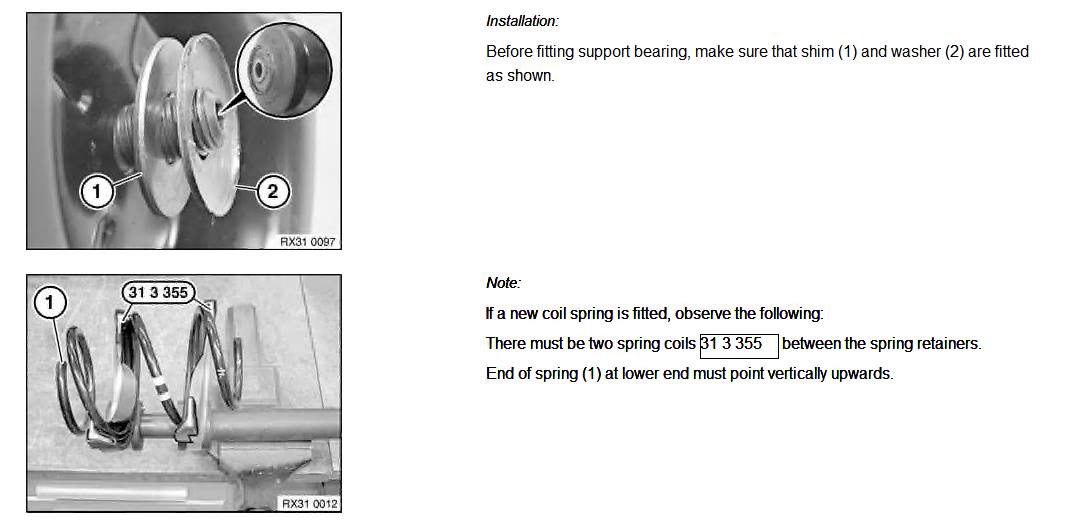 1
2
RX31 0097

Installation:

Before fitting support bearing, make sure that shim (1) and washer (2) are fitted as shown.

1
31 3 355
RX31 0012

Note:

If a new coil spring is fitted, observe the following:

There must be two spring coils 31 3 355 between the spring retainers.

End of spring (1) at lower end must point vertically upwards.